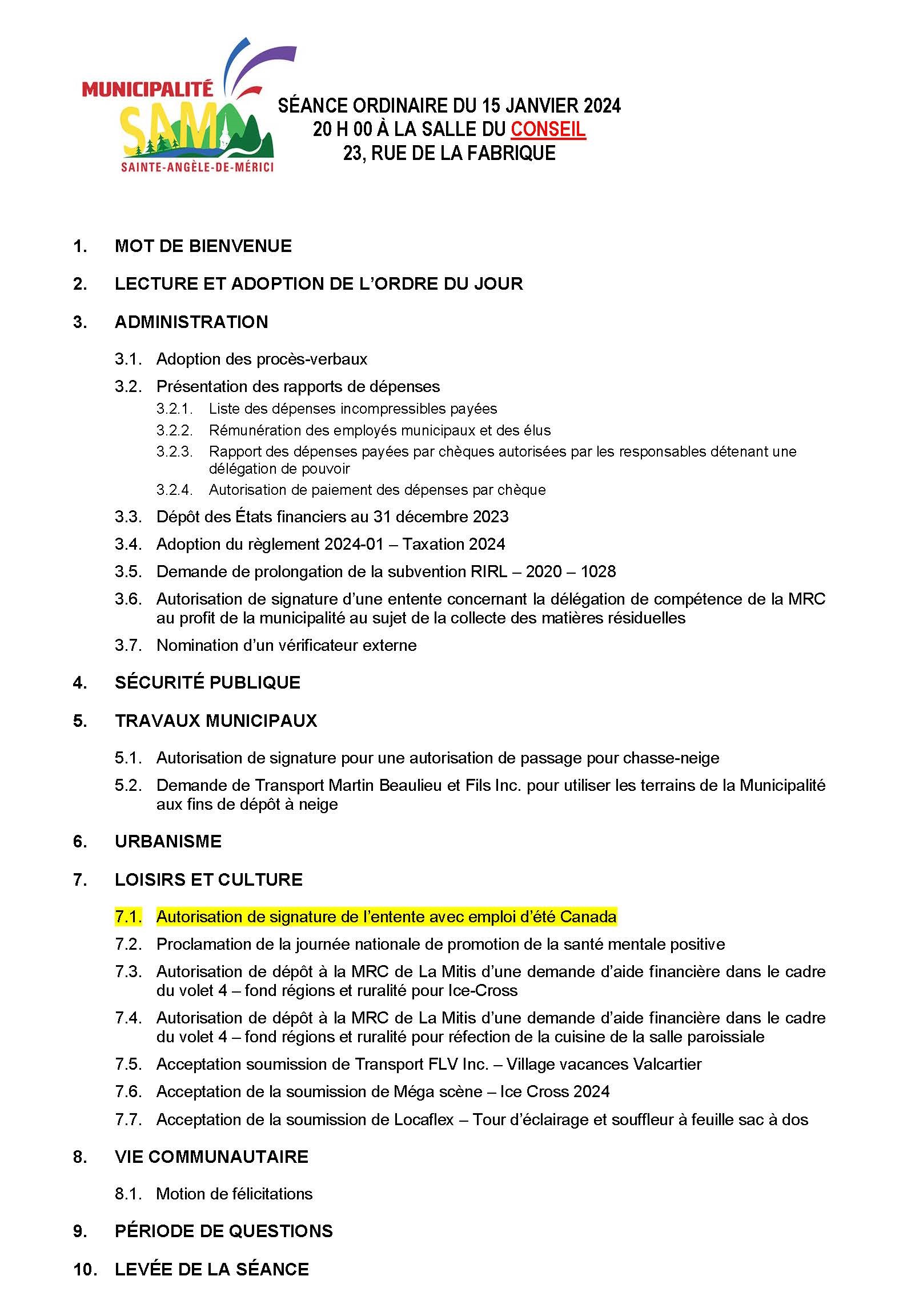 MUNICIPALITÉ
SAM
SAINTE-ANGÈLE-DE-MÉRICI

SÉANCE ORDINAIRE DU 15 JANVIER 2024
20 H 00 À LA SALLE DU CONSEIL
23, RUE DE LA FABRIQUE

1. MOT DE BIENVENUE

2. LECTURE ET ADOPTION DE L'ORDRE DU JOUR

3. ADMINISTRATION

3.1. Adoption des procès-verbaux

3.2. Présentation des rapports de dépenses

3.2.1. Liste des dépenses incompressibles payées

3.2.2. Rémunération des employés municipaux et des élus

3.2.3. Rapport des dépenses payées par chèques autorisées par les responsables détenant une délégation de pouvoir

3.2.4. Autorisation de paiement des dépenses par chèque

3.3. Dépôt des États financiers au 31 décembre 2023

3.4. Adoption du règlement 2024-01 – Taxation 2024

3.5. Demande de prolongation de la subvention RIRL – 2020 – 1028

3.6. Autorisation de signature d'une entente concernant la délégation de compétence de la MRC au profit de la municipalité au sujet de la collecte des matières résiduelles

3.7. Nomination d'un vérificateur externe

4. SÉCURITÉ PUBLIQUE

5. TRAVAUX MUNICIPAUX

5.1. Autorisation de signature pour une autorisation de passage pour chasse-neige

5.2. Demande de Transport Martin Beaulieu et Fils Inc. pour utiliser les terrains de la Municipalité aux fins de dépôt à neige

6. URBANISME

7. LOISIRS ET CULTURE

7.1. Autorisation de signature de l'entente avec emploi d'été Canada

7.2. Proclamation de la journée nationale de promotion de la santé mentale positive

7.3. Autorisation de dépôt à la MRC de La Mitis d'une demande d'aide financière dans le cadre du volet 4 – fond régions et ruralité pour Ice-Cross

7.4. Autorisation de dépôt à la MRC de La Mitis d'une demande d'aide financière dans le cadre du volet 4 – fond régions et ruralité pour réfection de la cuisine de la salle paroissiale

7.5. Acceptation soumission de Transport FLV Inc. – Village vacances Valcartier

7.6. Acceptation de la soumission de Méga scène – Ice Cross 2024

7.7. Acceptation de la soumission de Locaflex – Tour d'éclairage et souffleur à feuille sac à dos

8. VIE COMMUNAUTAIRE

8.1. Motion de félicitations

9. PÉRIODE DE QUESTIONS

10. LEVÉE DE LA SÉANCE